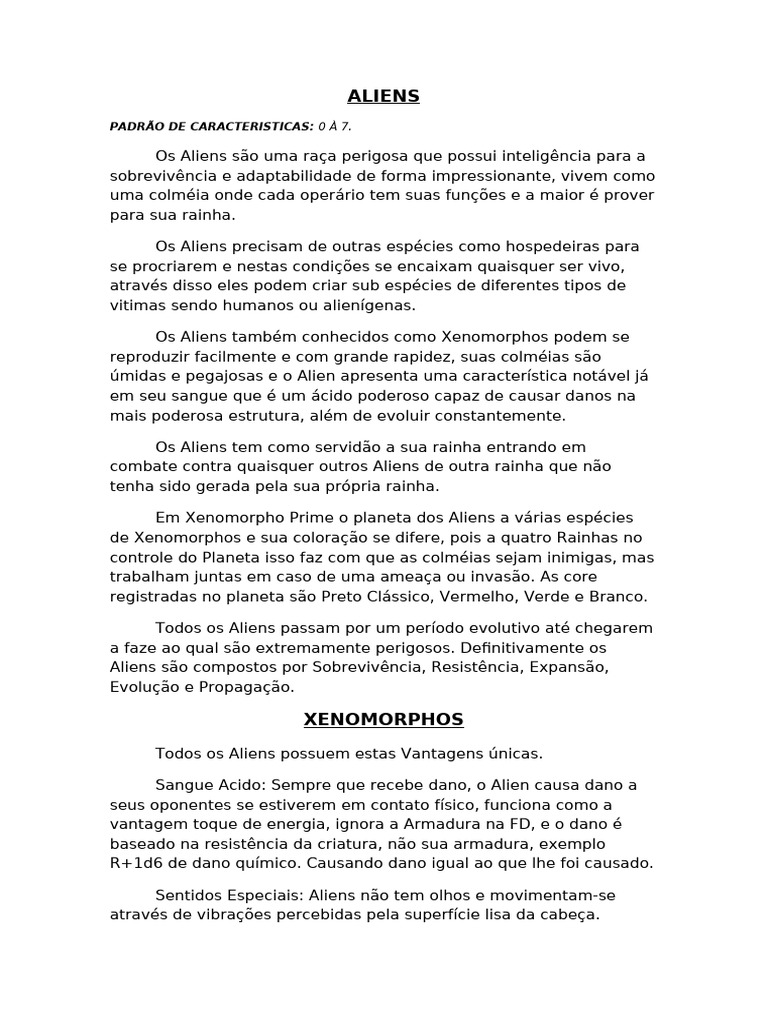 ALIENS

PADRÃO DE CARACTERISTICAS: 0 À 7.

Os Aliens são uma raça perigosa que possui inteligência para a sobrevivência e adaptabilidade de forma impressionante, vivem como uma colméia onde cada operário tem suas funções e a maior é prover para sua rainha.

Os Aliens precisam de outras espécies como hospedeiras para se procriarem e nestas condições se encaixam quaisquer ser vivo, através disso eles podem criar sub espécies de diferentes tipos de vitimas sendo humanos ou alienígenas.

Os Aliens também conhecidos como Xenomorphos podem se reproduzir facilmente e com grande rapidez, suas colméias são úmidas e pegajosas e o Alien apresenta uma característica notável já em seu sangue que é um ácido poderoso capaz de causar danos na mais poderosa estrutura, além de evoluir constantemente.

Os Aliens tem como servidão a sua rainha entrando em combate contra quaisquer outros Aliens de outra rainha que não tenha sido gerada pela sua própria rainha.

Em Xenomorpho Prime o planeta dos Aliens a várias espécies de Xenomorphos e sua coloração se difere, pois a quatro Rainhas no controle do Planeta isso faz com que as colméias sejam inimigas, mas trabalham juntas em caso de uma ameaça ou invasão. As core registradas no planeta são Preto Clássico, Vermelho, Verde e Branco.

Todos os Aliens passam por um período evolutivo até chegarem a faze ao qual são extremamente perigosos. Definitivamente os Aliens são compostos por Sobrevivência, Resistência, Expansão, Evolução e Propagação.

XENOMORPHOS

Todos os Aliens possuem estas Vantagens únicas.

Sangue Acido: Sempre que recebe dano, o Alien causa dano a seus oponentes se estiverem em contato físico, funciona como a vantagem toque de energia, ignora a Armadura na FD, e o dano é baseado na resistência da criatura, não sua armadura, exemplo R+1d6 de dano químico. Causando dano igual ao que lhe foi causado.

Sentidos Especiais: Aliens não tem olhos e movimentam-se através de vibrações percebidas pela superfície lisa da cabeça.